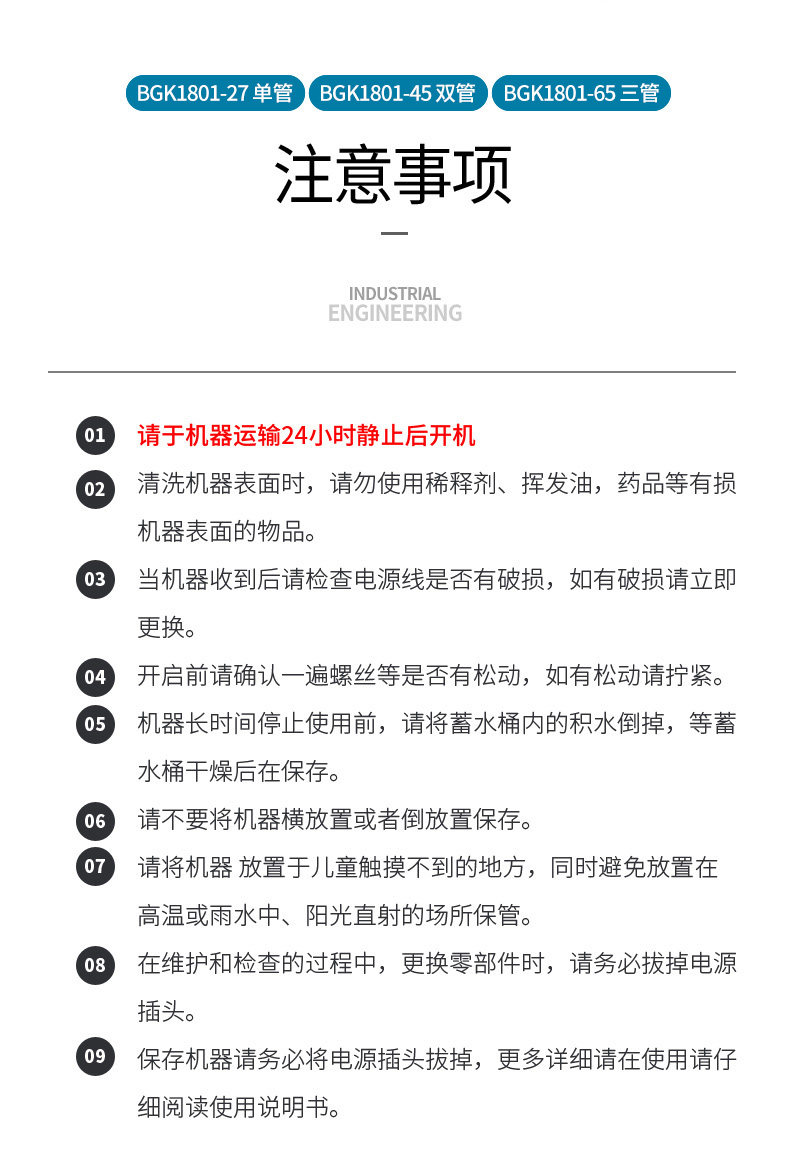 BGK1801-27 单管 BGK1801-45 双管 BGK1801-65 三管

注意事项

INDUSTRIAL
ENGINEERING

01 请于机器运输24小时静止后开机

02 清洗机器表面时，请勿使用稀释剂、挥发油，药品等有损机器表面的物品。

03 当机器收到后请检查电源线是否有破损，如有破损请立即更换。

04 开启前请确认一遍螺丝等是否有松动，如有松动请拧紧。

05 机器长时间停止使用前，请将蓄水桶内的积水倒掉，等蓄水桶干燥后在保存。

06 请不要将机器横放置或者倒放置保存。

07 请将机器 放置于儿童触摸不到的地方，同时避免放置在高温或雨水中、阳光直射的场所保管。

08 在维护和检查的过程中，更换零部件时，请务必拔掉电源插头。

09 保存机器请务必将电源插头拔掉，更多详细请在使用请仔细阅读使用说明书。